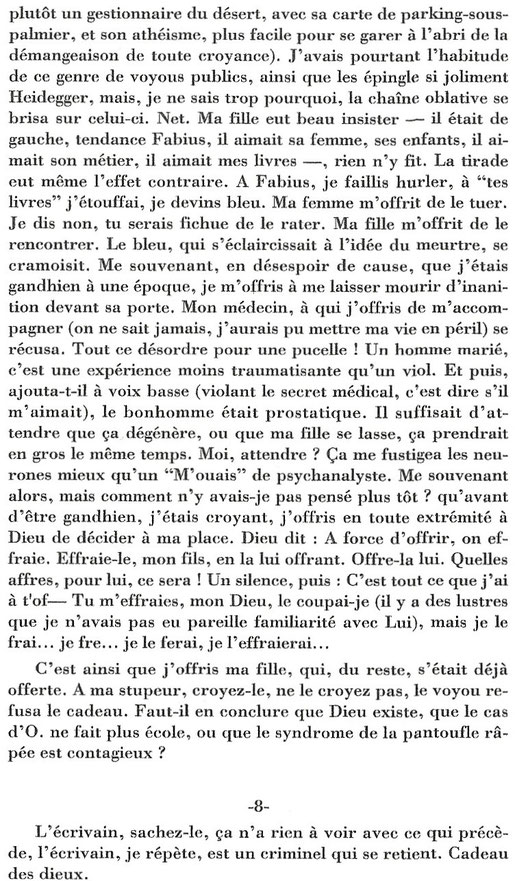 plutôt un gestionnaire du désert, avec sa carte de parking-sous-palmier, et son athéisme, plus facile pour se garer à l'abri de la démangeaison de toute croyance). J'avais pourtant l'habitude de ce genre de voyous publics, ainsi que les épingle si joliment Heidegger, mais, je ne sais trop pourquoi, la chaîne oblative se brisa sur celui-ci. Net. Ma fille eut beau insister — il était de gauche, tendance Fabius, il aimait sa femme, ses enfants, il aimait son métier, il aimait mes livres —, rien n'y fit. La tirade eut même l'effet contraire. A Fabius, je faillis hurler, à "tes livres" j'étouffai, je devins bleu. Ma femme m'offrit de le tuer. Je dis non, tu serais fichue de le rater. Ma fille m'offrit de le rencontrer. Le bleu, qui s'éclaircissait à l'idée du meurtre, se cramoisit. Me souvenant, en désespoir de cause, que j'étais gandhien à une époque, je m'offris à me laisser mourir d'inanition devant sa porte. Mon médecin, à qui j'offris de m'accompagner (on ne sait jamais, j'aurais pu mettre ma vie en péril) se récusa. Tout ce désordre pour une pucelle ! Un homme marié, c'est une expérience moins traumatisante qu'un viol. Et puis, ajouta-t-il à voix basse (violant le secret médical, c'est dire s'il m'aimait), le bonhomme était prostatique. Il suffisait d'attendre que ça dégénère, ou que ma fille se lasse, ça prendrait en gros le même temps. Moi, attendre ? Ça me fustigea les neurones mieux qu'un "M'ouais" de psychanalyste. Me souvenant alors, mais comment n'y avais-je pas pensé plus tôt ? qu'avant d'être gandhien, j'étais croyant, j'offris en toute extrémité à Dieu de décider à ma place. Dieu dit : A force d'offrir, on effraie. Effraie-le, mon fils, en la lui offrant. Offre-la lui. Quelles affres, pour lui, ce sera ! Un silence, puis : C'est tout ce que j'ai à t'of— Tu m'effraies, mon Dieu, le coupai-je (il y a des lustres que je n'avais pas eu pareille familiarité avec Lui), mais je le frai... je fre... je le ferai, je l'effraierai...

C'est ainsi que j'offris ma fille, qui, du reste, s'était déjà offerte. A ma stupeur, croyez-le, ne le croyez pas, le voyou refusa le cadeau. Faut-il en conclure que Dieu existe, que le cas d'O. ne fait plus école, ou que le syndrome de la pantoufle râpée est contagieux ?

-8-

L'écrivain, sachez-le, ça n'a rien à voir avec ce qui précède, l'écrivain, je répète, est un criminel qui se retient. Cadeau des dieux.